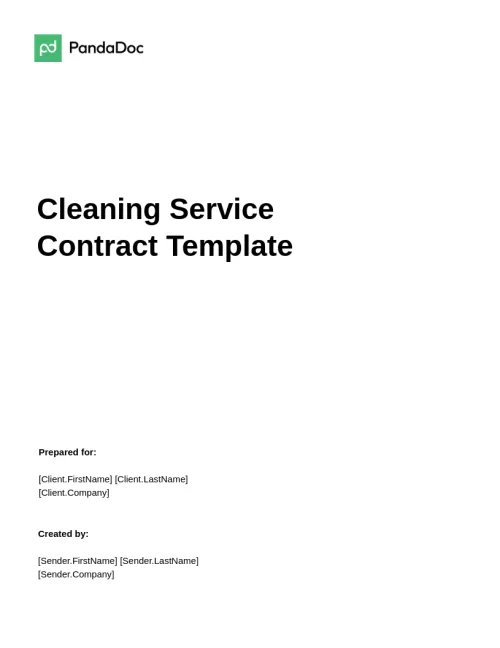 PandaDoc

Cleaning Service Contract Template

Prepared for:

[Client.FirstName] [Client.LastName]
[Client.Company]

Created by:

[Sender.FirstName] [Sender.LastName]
[Sender.Company]